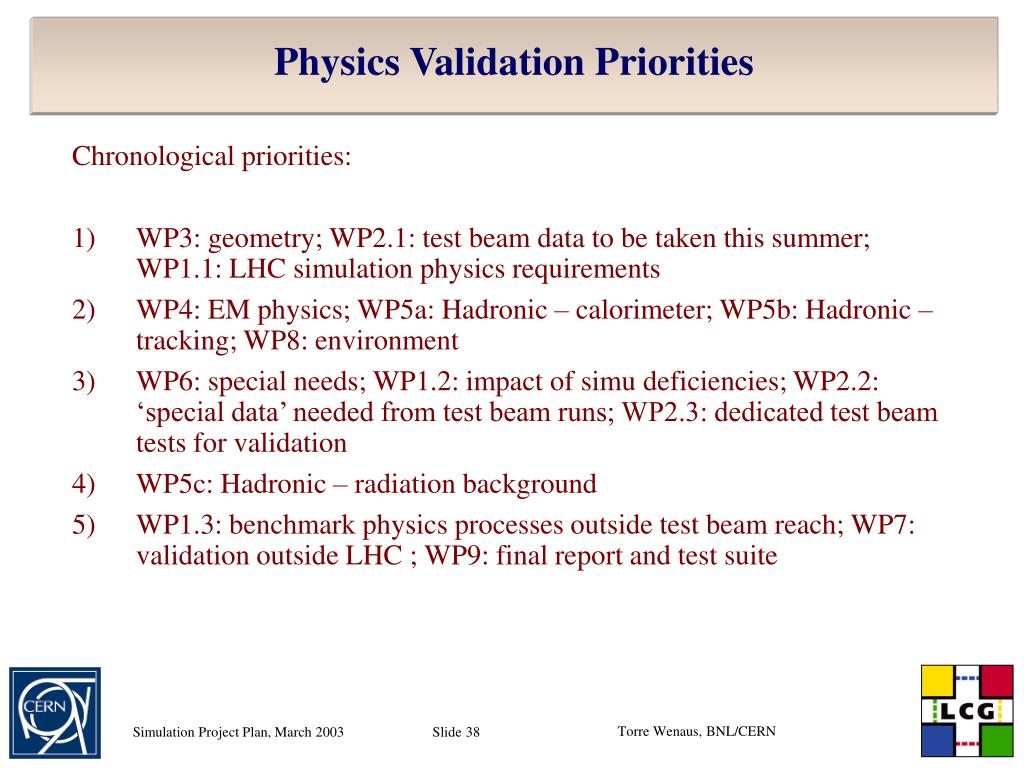 Physics Validation Priorities

Chronological priorities:

1) WP3: geometry; WP2.1: test beam data to be taken this summer; WP1.1: LHC simulation physics requirements
2) WP4: EM physics; WP5a: Hadronic – calorimeter; WP5b: Hadronic – tracking; WP8: environment
3) WP6: special needs; WP1.2: impact of simu deficiencies; WP2.2: ‘special data’ needed from test beam runs; WP2.3: dedicated test beam tests for validation
4) WP5c: Hadronic – radiation background
5) WP1.3: benchmark physics processes outside test beam reach; WP7: validation outside LHC ; WP9: final report and test suite

CERN

Simulation Project Plan, March 2003

Slide 38

Torre Wenaus, BNL/CERN

LCG